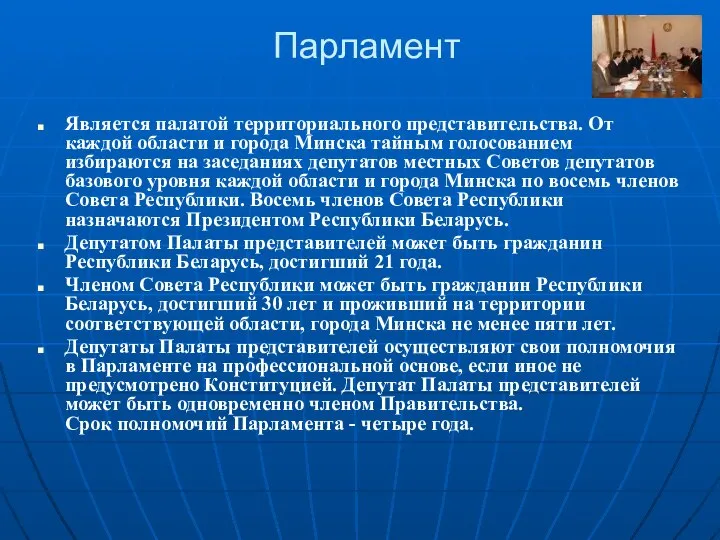 Парламент

Является палатой территориального представительства. От каждой области и города Минска тайным голосованием избираются на заседаниях депутатов местных Советов депутатов базового уровня каждой области и города Минска по восемь членов Совета Республики. Восемь членов Совета Республики назначаются Президентом Республики Беларусь.

Депутатом Палаты представителей может быть гражданин Республики Беларусь, достигший 21 года.

Членом Совета Республики может быть гражданин Республики Беларусь, достигший 30 лет и проживший на территории соответствующей области, города Минска не менее пяти лет.

Депутаты Палаты представителей осуществляют свои полномочия в Парламенте на профессиональной основе, если иное не предусмотрено Конституцией. Депутат Палаты представителей может быть одновременно членом Правительства.
Срок полномочий Парламента - четыре года.